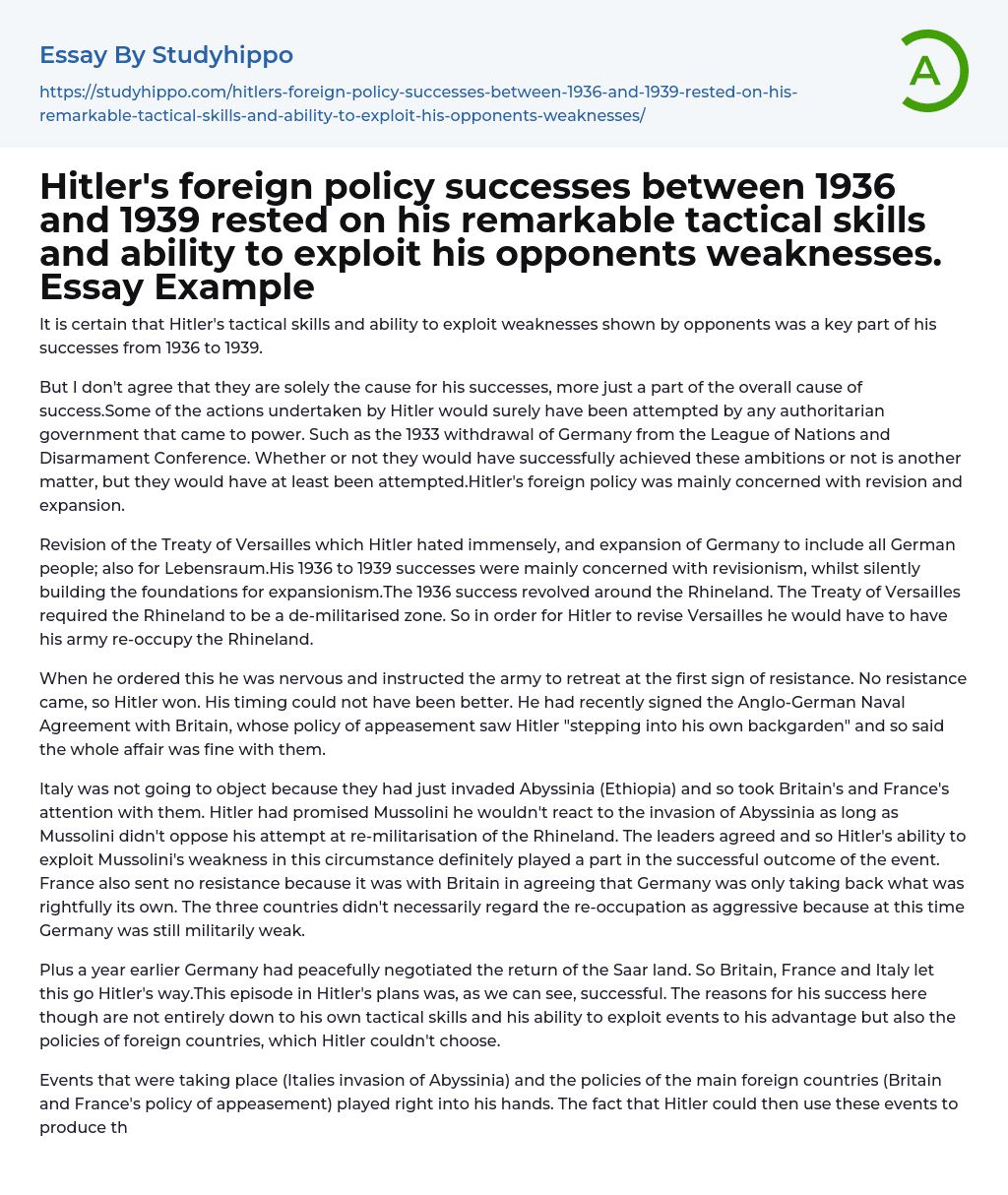 Essay By Studyhippo

https://studyhippo.com/hitlers-foreign-policy-successes-between-1936-and-1939-rested-on-his-remarkable-tactical-skills-and-ability-to-exploit-his-opponents-weaknesses/

A

Hitler's foreign policy successes between 1936 and 1939 rested on his remarkable tactical skills and ability to exploit his opponents weaknesses. Essay Example

It is certain that Hitler's tactical skills and ability to exploit weaknesses shown by opponents was a key part of his successes from 1936 to 1939.

But I don't agree that they are solely the cause for his successes, more just a part of the overall cause of success.Some of the actions undertaken by Hitler would surely have been attempted by any authoritarian government that came to power. Such as the 1933 withdrawal of Germany from the League of Nations and Disarmament Conference. Whether or not they would have successfully achieved these ambitions or not is another matter, but they would have at least been attempted.Hitler's foreign policy was mainly concerned with revision and expansion.

Revision of the Treaty of Versailles which Hitler hated immensely, and expansion of Germany to include all German people; also for Lebensraum.His 1936 to 1939 successes were mainly concerned with revisionism, whilst silently building the foundations for expansionism.The 1936 success revolved around the Rhineland. The Treaty of Versailles required the Rhineland to be a de-militarised zone. So in order for Hitler to revise Versailles he would have to have his army re-occupy the Rhineland.

When he ordered this he was nervous and instructed the army to retreat at the first sign of resistance. No resistance came, so Hitler won. His timing could not have been better. He had recently signed the Anglo-German Naval Agreement with Britain, whose policy of appeasement saw Hitler "stepping into his own backgarden" and so said the whole affair was fine with them.

Italy was not going to object because they had just invaded Abyssinia (Ethiopia) and so took Britain's and France's attention with them. Hitler had promised Mussolini he wouldn't react to the invasion of Abyssinia as long as Mussolini didn't oppose his attempt at re-militarisation of the Rhineland. The leaders agreed and so Hitler's ability to exploit Mussolini's weakness in this circumstance definitely played a part in the successful outcome of the event. France also sent no resistance because it was with Britain in agreeing that Germany was only taking back what was rightfully its own. The three countries didn't necessarily regard the re-occupation as aggressive because at this time Germany was still militarily weak.

Plus a year earlier Germany had peacefully negotiated the return of the Saar land. So Britain, France and Italy let this go Hitler's way.This episode in Hitler's plans was, as we can see, successful. The reasons for his success here though are not entirely down to his own tactical skills and his ability to exploit events to his advantage but also the policies of foreign countries, which Hitler couldn't choose.

Events that were taking place (Italies invasion of Abyssinia) and the policies of the main foreign countries (Britain and France's policy of appeasement) played right into his hands. The fact that Hitler could then use these events to produce th